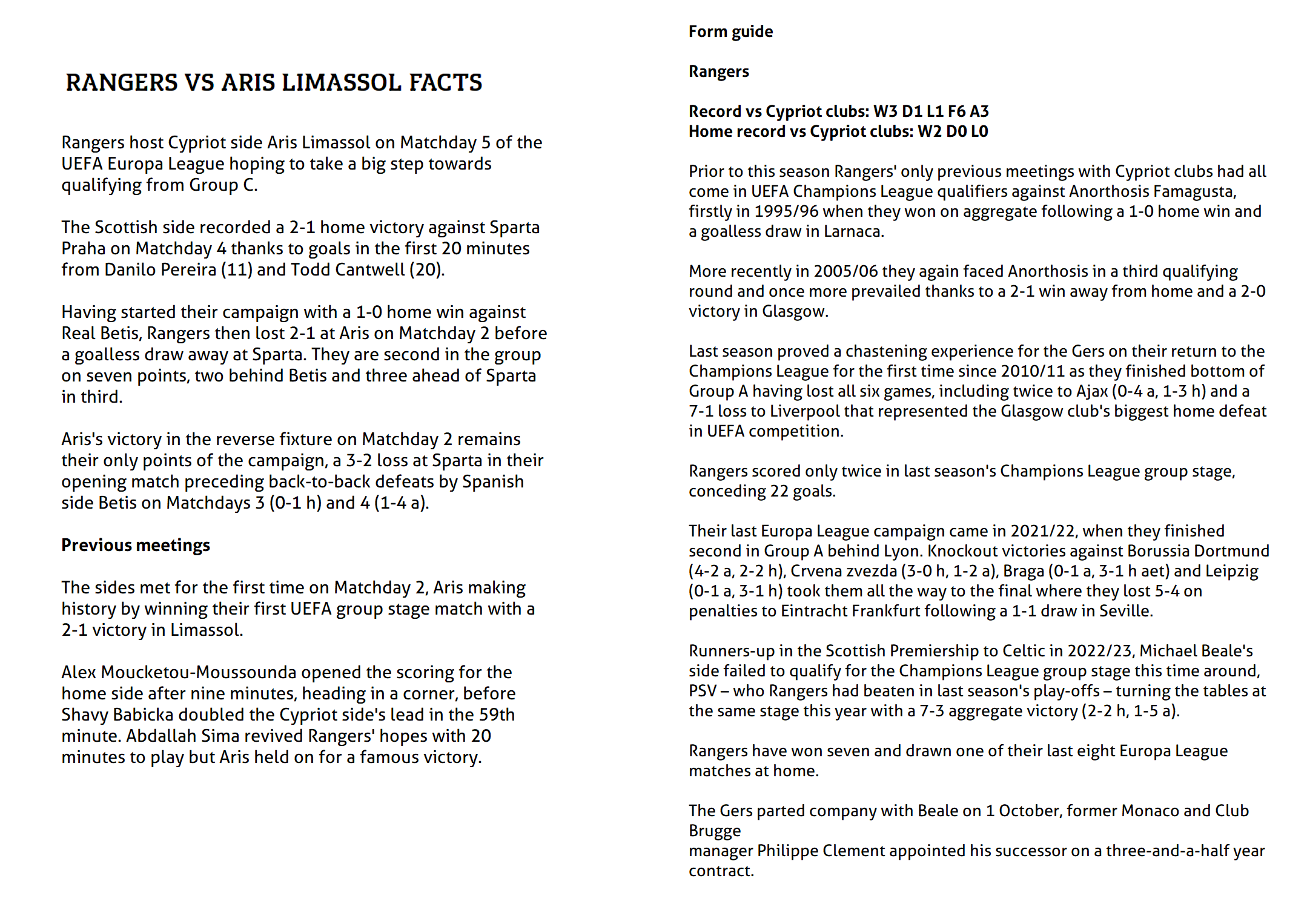 RANGERS VS ARIS LIMASSOL FACTS

Rangers host Cypriot side Aris Limassol on Matchday 5 of the UEFA Europa League hoping to take a big step towards qualifying from Group C.

The Scottish side recorded a 2-1 home victory against Sparta Praha on Matchday 4 thanks to goals in the first 20 minutes from Danilo Pereira (11) and Todd Cantwell (20).

Having started their campaign with a 1-0 home win against Real Betis, Rangers then lost 2-1 at Aris on Matchday 2 before a goalless draw away at Sparta. They are second in the group on seven points, two behind Betis and three ahead of Sparta in third.

Aris's victory in the reverse fixture on Matchday 2 remains their only points of the campaign, a 3-2 loss at Sparta in their opening match preceding back-to-back defeats by Spanish side Betis on Matchdays 3 (0-1 h) and 4 (1-4 a).

Previous meetings

The sides met for the first time on Matchday 2, Aris making history by winning their first UEFA group stage match with a 2-1 victory in Limassol.

Alex Moucketou-Moussounda opened the scoring for the home side after nine minutes, heading in a corner, before Shavy Babicka doubled the Cypriot side's lead in the 59th minute. Abdallah Sima revived Rangers' hopes with 20 minutes to play but Aris held on for a famous victory.

Form guide

Rangers

Record vs Cypriot clubs: W3 D1 L1 F6 A3
Home record vs Cypriot clubs: W2 D0 L0

Prior to this season Rangers' only previous meetings with Cypriot clubs had all come in UEFA Champions League qualifiers against Anorthosis Famagusta, firstly in 1995/96 when they won on aggregate following a 1-0 home win and a goalless draw in Larnaca.

More recently in 2005/06 they again faced Anorthosis in a third qualifying round and once more prevailed thanks to a 2-1 win away from home and a 2-0 victory in Glasgow.

Last season proved a chastening experience for the Gers on their return to the Champions League for the first time since 2010/11 as they finished bottom of Group A having lost all six games, including twice to Ajax (0-4 a, 1-3 h) and a 7-1 loss to Liverpool that represented the Glasgow club's biggest home defeat in UEFA competition.

Rangers scored only twice in last season's Champions League group stage, conceding 22 goals.

Their last Europa League campaign came in 2021/22, when they finished second in Group A behind Lyon. Knockout victories against Borussia Dortmund (4-2 a, 2-2 h), Crvena zvezda (3-0 h, 1-2 a), Braga (0-1 a, 3-1 h aet) and Leipzig (0-1 a, 3-1 h) took them all the way to the final where they lost 5-4 on penalties to Eintracht Frankfurt following a 1-1 draw in Seville.

Runners-up in the Scottish Premiership to Celtic in 2022/23, Michael Beale's side failed to qualify for the Champions League group stage this time around, PSV – who Rangers had beaten in last season's play-offs – turning the tables at the same stage this year with a 7-3 aggregate victory (2-2 h, 1-5 a).

Rangers have won seven and drawn one of their last eight Europa League matches at home.

The Gers parted company with Beale on 1 October, former Monaco and Club Brugge
manager Philippe Clement appointed his successor on a three-and-a-half year contract.